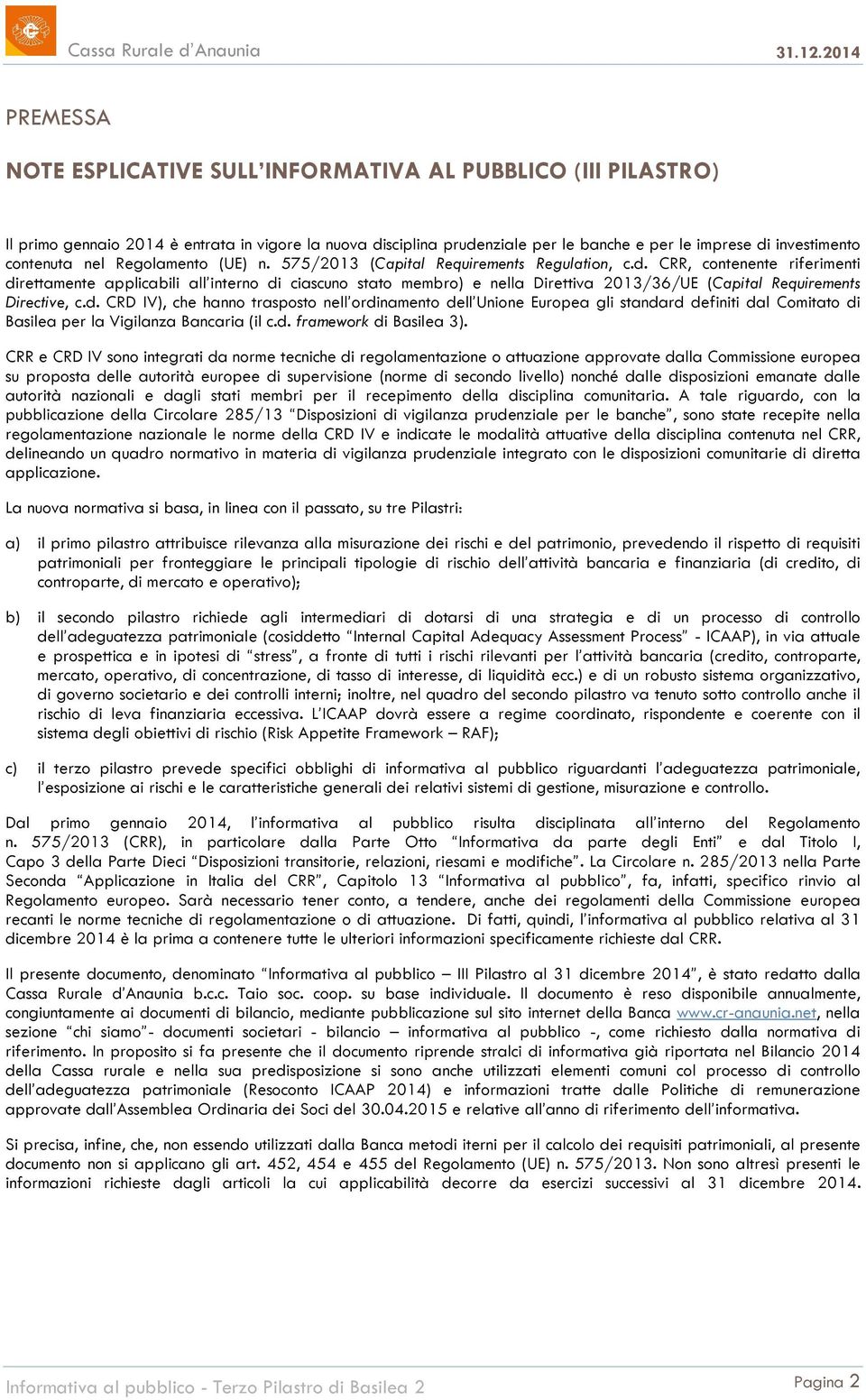 Cassa Rurale d'Anaunia 31.12.2014

PREMESSA

NOTE ESPLICATIVE SULL'INFORMATIVA AL PUBBLICO (III PILASTRO)

Il primo gennaio 2014 è entrata in vigore la nuova disciplina prudenziale per le banche e per le imprese di investimento contenuta nel Regolamento (UE) n. 575/2013 (Capital Requirements Regulation, c.d. CRR, contenente riferimenti direttamente applicabili all'interno di ciascuno stato membro) e nella Direttiva 2013/36/UE (Capital Requirements Directive, c.d. CRD IV), che hanno trasposto nell'ordinamento dell'Unione Europea gli standard definiti dal Comitato di Basilea per la Vigilanza Bancaria (il c.d. framework di Basilea 3).

CRR e CRD IV sono integrati da norme tecniche di regolamentazione o attuazione approvate dalla Commissione europea su proposta delle autorità europee di supervisione (norme di secondo livello) nonché dalle disposizioni emanate dalle autorità nazionali e dagli stati membri per il recepimento della disciplina comunitaria. A tale riguardo, con la pubblicazione della Circolare 285/13 "Disposizioni di vigilanza prudenziale per le banche", sono state recepite nella regolamentazione nazionale le norme della CRD IV e indicate le modalità attuative della disciplina contenuta nel CRR, delineando un quadro normativo in materia di vigilanza prudenziale integrato con le disposizioni comunitarie di diretta applicazione.

La nuova normativa si basa, in linea con il passato, su tre Pilastri:

a) il primo pilastro attribuisce rilevanza alla misurazione dei rischi e del patrimonio, prevedendo il rispetto di requisiti patrimoniali per fronteggiare le principali tipologie di rischio dell'attività bancaria e finanziaria (di credito, di controparte, di mercato e operativo);

b) il secondo pilastro richiede agli intermediari di dotarsi di una strategia e di un processo di controllo dell'adeguatezza patrimoniale (cosiddetto "Internal Capital Adequacy Assessment Process" - ICAAP), in via attuale e prospettica e in ipotesi di "stress", a fronte di tutti i rischi rilevanti per l'attività bancaria (credito, controparte, mercato, operativo, di concentrazione, di tasso di interesse, di liquidità ecc.) e di un robusto sistema organizzativo, di governo societario e dei controlli interni; inoltre, nel quadro del secondo pilastro va tenuto sotto controllo anche il rischio di leva finanziaria eccessiva. L'ICAAP dovrà essere a regime coordinato, rispondente e coerente con il sistema degli obiettivi di rischio (Risk Appetite Framework – RAF);

c) il terzo pilastro prevede specifici obblighi di informativa al pubblico riguardanti l'adeguatezza patrimoniale, l'esposizione ai rischi e le caratteristiche generali dei relativi sistemi di gestione, misurazione e controllo.

Dal primo gennaio 2014, l'informativa al pubblico risulta disciplinata all'interno del Regolamento n. 575/2013 (CRR), in particolare dalla Parte Otto "Informativa da parte degli Enti" e dal Titolo I, Capo 3 della Parte Dieci "Disposizioni transitorie, relazioni, riesami e modifiche". La Circolare n. 285/2013 nella Parte Seconda "Applicazione in Italia del CRR", Capitolo 13 "Informativa al pubblico", fa, infatti, specifico rinvio al Regolamento europeo. Sarà necessario tener conto, a tendere, anche dei regolamenti della Commissione europea recanti le norme tecniche di regolamentazione o di attuazione. Di fatti, quindi, l'informativa al pubblico relativa al 31 dicembre 2014 è la prima a contenere tutte le ulteriori informazioni specificamente richieste dal CRR.

Il presente documento, denominato "Informativa al pubblico – III Pilastro al 31 dicembre 2014", è stato redatto dalla Cassa Rurale d'Anaunia b.c.c. Taio soc. coop. su base individuale. Il documento è reso disponibile annualmente, congiuntamente ai documenti di bilancio, mediante pubblicazione sul sito internet della Banca www.cr-anaunia.net, nella sezione "chi siamo"- documenti societari - bilancio – informativa al pubblico -, come richiesto dalla normativa di riferimento. In proposito si fa presente che il documento riprende stralci di informativa già riportata nel Bilancio 2014 della Cassa rurale e nella sua predisposizione si sono anche utilizzati elementi comuni col processo di controllo dell'adeguatezza patrimoniale (Resoconto ICAAP 2014) e informazioni tratte dalle Politiche di remunerazione approvate dall'Assemblea Ordinaria dei Soci del 30.04.2015 e relative all'anno di riferimento dell'informativa.

Si precisa, infine, che, non essendo utilizzati dalla Banca metodi iterni per il calcolo dei requisiti patrimoniali, al presente documento non si applicano gli art. 452, 454 e 455 del Regolamento (UE) n. 575/2013. Non sono altresì presenti le informazioni richieste dagli articoli la cui applicabilità decorre da esercizi successivi al 31 dicembre 2014.

Informativa al pubblico - Terzo Pilastro di Basilea 2 Pagina 2